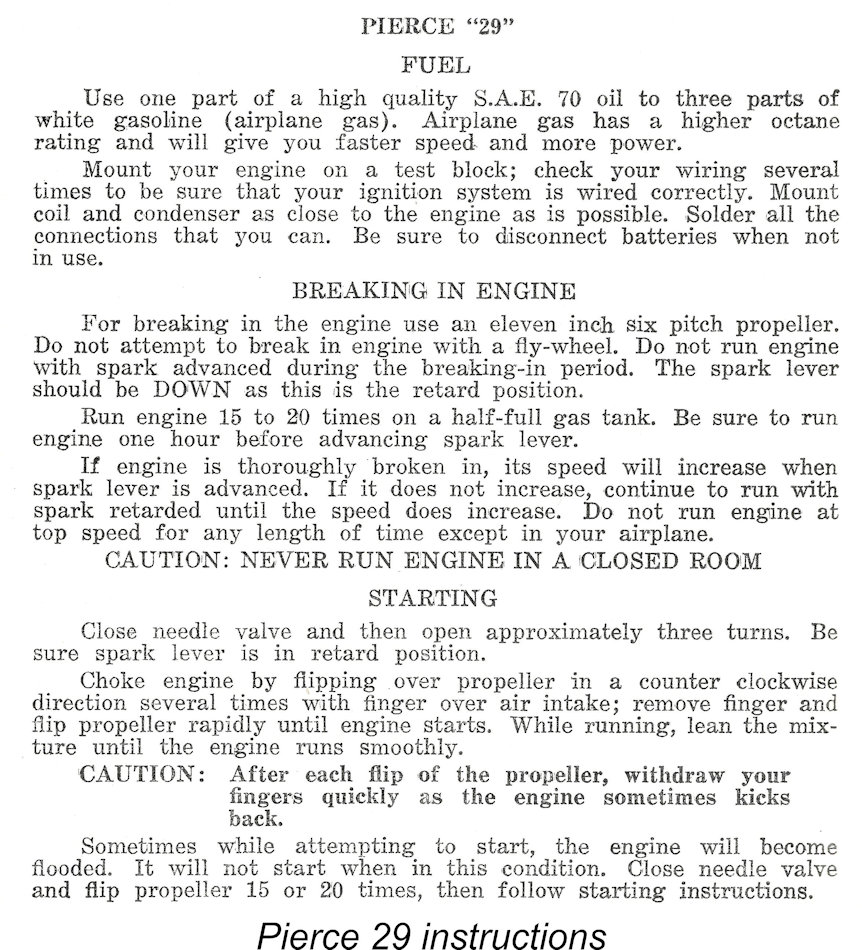 PIERCE "29"

FUEL

Use one part of a high quality S.A.E. 70 oil to three parts of white gasoline (airplane gas). Airplane gas has a higher octane rating and will give you faster speed and more power.

Mount your engine on a test block; check your wiring several times to be sure that your ignition system is wired correctly. Mount coil and condenser as close to the engine as is possible. Solder all the connections that you can. Be sure to disconnect batteries when not in use.

BREAKING IN ENGINE

For breaking in the engine use an eleven inch six pitch propeller. Do not attempt to break in engine with a fly-wheel. Do not run engine with spark advanced during the breaking-in period. The spark lever should be DOWN as this is the retard position.

Run engine 15 to 20 times on a half-full gas tank. Be sure to run engine one hour before advancing spark lever.

If engine is thoroughly broken in, its speed will increase when spark lever is advanced. If it does not increase, continue to run with spark retarded until the speed does increase. Do not run engine at top speed for any length of time except in your airplane.

CAUTION: NEVER RUN ENGINE IN A CLOSED ROOM

STARTING

Close needle valve and then open approximately three turns. Be sure spark lever is in retard position.

Choke engine by flipping over propeller in a counter clockwise direction several times with finger over air intake; remove finger and flip propeller rapidly until engine starts. While running, lean the mixture until the engine runs smoothly.

CAUTION: After each flip of the propeller, withdraw your fingers quickly as the engine sometimes kicks back.

Sometimes while attempting to start, the engine will become flooded. It will not start when in this condition. Close needle valve and flip propeller 15 or 20 times, then follow starting instructions.

Pierce 29 instructions